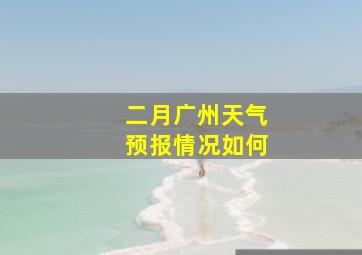 二月广州天气
预报情况如何